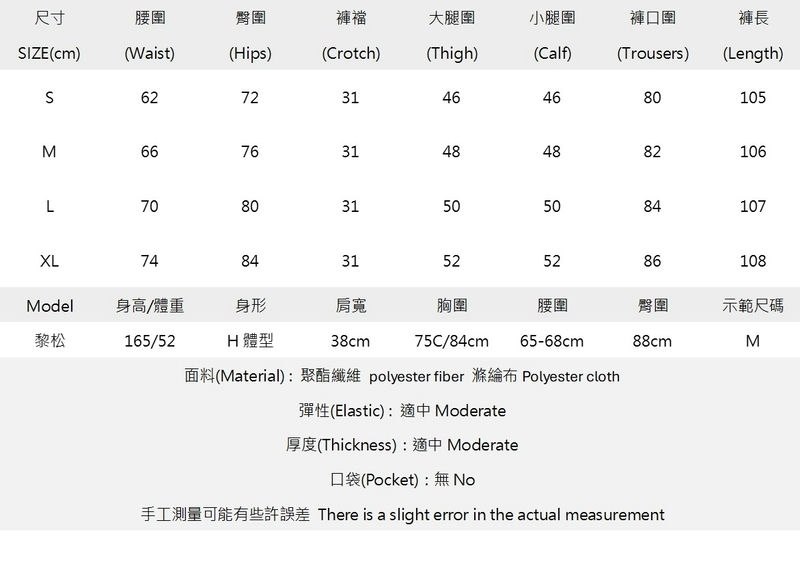 | 尺寸 SIZE(cm) | 腰圍 (Waist) | 臀圍 (Hips) | 褲襠 (Crotch) | 大腿圍 (Thigh) | 小腿圍 (Calf) | 褲口圍 (Trousers) | 褲長 (Length) |
|---|---|---|---|---|---|---|---|
| S | 62 | 72 | 31 | 46 | 46 | 80 | 105 |
| M | 66 | 76 | 31 | 48 | 48 | 82 | 106 |
| L | 70 | 80 | 31 | 50 | 50 | 84 | 107 |
| XL | 74 | 84 | 31 | 52 | 52 | 86 | 108 |

| Model | 身高/體重 | 身形 | 肩寬 | 胸圍 | 腰圍 | 臀圍 | 示範尺碼 |
|---|---|---|---|---|---|---|---|
| 黎松 | 165/52 | H 體型 | 38cm | 75C/84cm | 65-68cm | 88cm | M |

面料(Material)：聚酯纖維 polyester fiber 滌綸布 Polyester cloth

彈性(Elastic)：適中 Moderate

厚度(Thickness)：適中 Moderate

口袋(Pocket)：無 No

手工測量可能有些許誤差 There is a slight error in the actual measurement